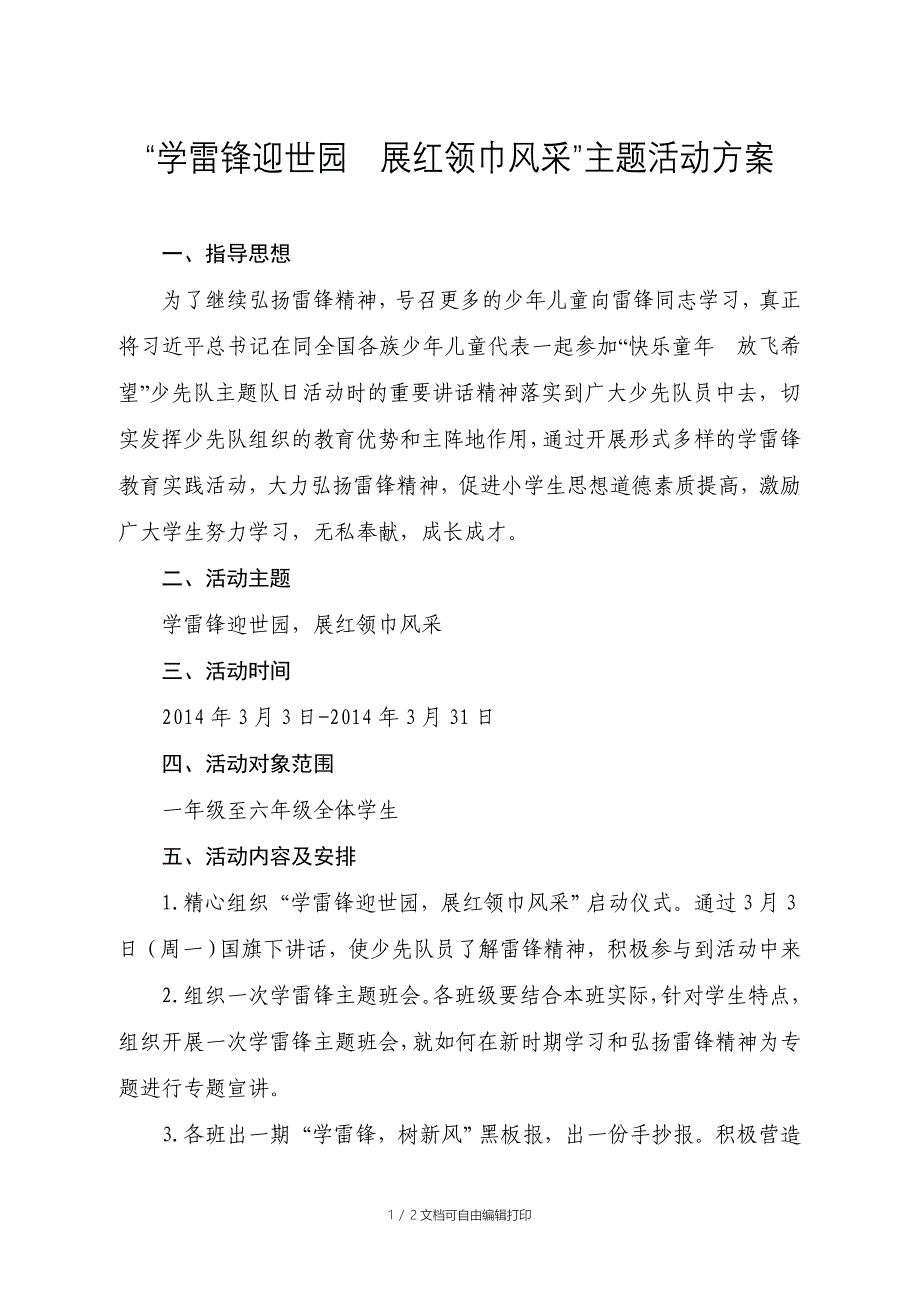 “学雷锋迎世园　展红领巾风采”主题活动方案

一、指导思想

为了继续弘扬雷锋精神，号召更多的少年儿童向雷锋同志学习，真正将习近平总书记在同全国各族少年儿童代表一起参加“快乐童年　放飞希望”少先队主题队日活动时的重要讲话精神落实到广大少先队员中去，切实发挥少先队组织的教育优势和主阵地作用，通过开展形式多样的学雷锋教育实践活动，大力弘扬雷锋精神，促进小学生思想道德素质提高，激励广大学生努力学习，无私奉献，成长成才。

二、活动主题

学雷锋迎世园，展红领巾风采

三、活动时间

2014年3月3日-2014年3月31日

四、活动对象范围

一年级至六年级全体学生

五、活动内容及安排

1.精心组织“学雷锋迎世园，展红领巾风采”启动仪式。通过3月3日（周一）国旗下讲话，使少先队员了解雷锋精神，积极参与到活动中来

2.组织一次学雷锋主题班会。各班级要结合本班实际，针对学生特点，组织开展一次学雷锋主题班会，就如何在新时期学习和弘扬雷锋精神为专题进行专题宣讲。

3.各班出一期“学雷锋，树新风”黑板报，出一份手抄报。积极营造

1 / 2文档可自由编辑打印